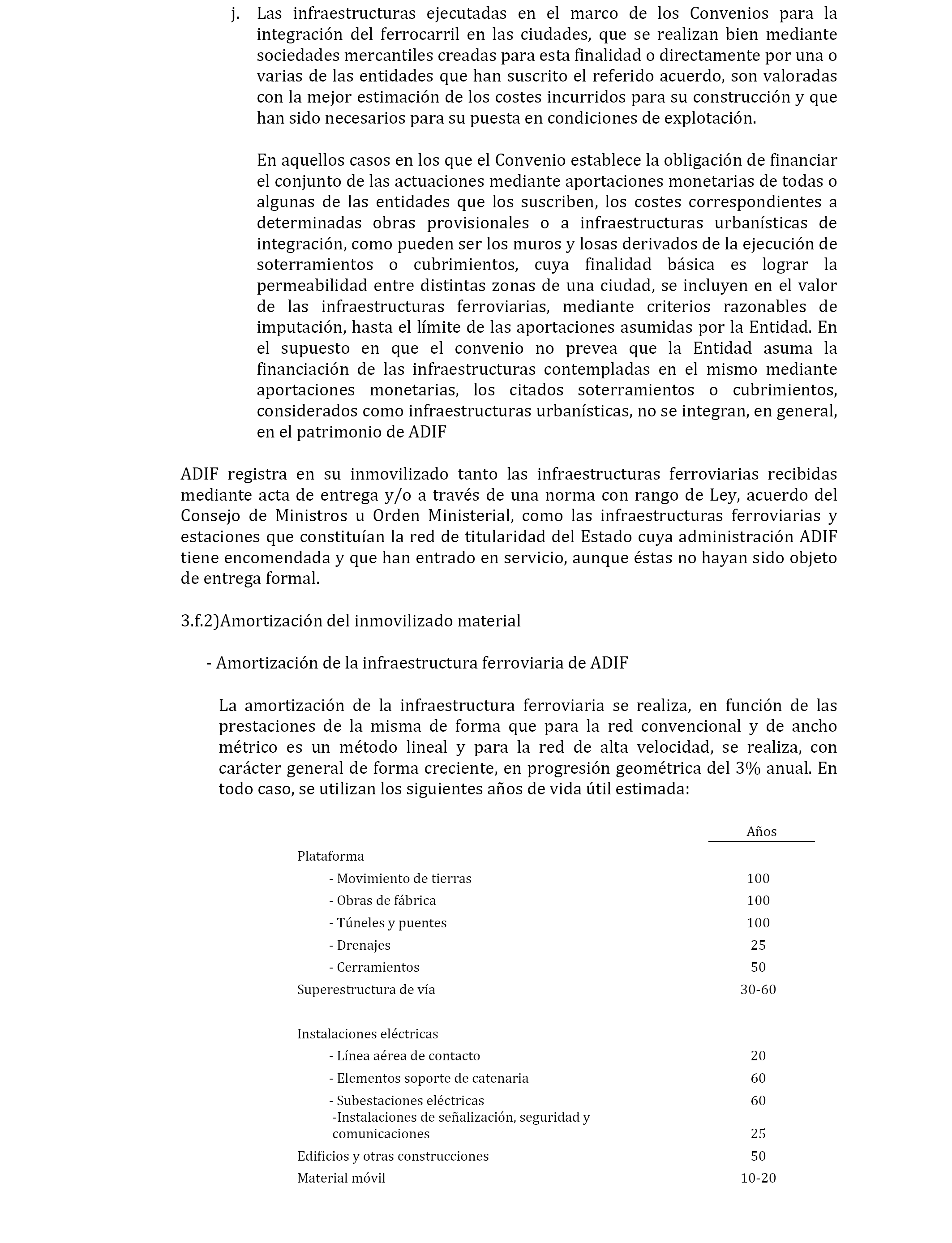 j. Las infraestructuras ejecutadas en el marco de los Convenios para la integración del ferrocarril en las ciudades, que se realizan bien mediante sociedades mercantiles creadas para esta finalidad o directamente por una o varias de las entidades que han suscrito el referido acuerdo, son valoradas con la mejor estimación de los costes incurridos para su construcción y que han sido necesarios para su puesta en condiciones de explotación.

En aquellos casos en los que el Convenio establece la obligación de financiar el conjunto de las actuaciones mediante aportaciones monetarias de todas o algunas de las entidades que los suscriben, los costes correspondientes a determinadas obras provisionales o a infraestructuras urbanísticas de integración, como pueden ser los muros y losas derivados de la ejecución de soterramientos o cubrimientos, cuya finalidad básica es lograr la permeabilidad entre distintas zonas de una ciudad, se incluyen en el valor de las infraestructuras ferroviarias, mediante criterios razonables de imputación, hasta el límite de las aportaciones asumidas por la Entidad. En el supuesto en que el convenio no prevea que la Entidad asuma la financiación de las infraestructuras contempladas en el mismo mediante aportaciones monetarias, los citados soterramientos o cubrimientos, considerados como infraestructuras urbanísticas, no se integran, en general, en el patrimonio de ADIF

ADIF registra en su inmovilizado tanto las infraestructuras ferroviarias recibidas mediante acta de entrega y/o a través de una norma con rango de Ley, acuerdo del Consejo de Ministros u Orden Ministerial, como las infraestructuras ferroviarias y estaciones que constituían la red de titularidad del Estado cuya administración ADIF tiene encomendada y que han entrado en servicio, aunque éstas no hayan sido objeto de entrega formal.

3.f.2)Amortización del inmovilizado material

- Amortización de la infraestructura ferroviaria de ADIF

La amortización de la infraestructura ferroviaria se realiza, en función de las prestaciones de la misma de forma que para la red convencional y de ancho métrico es un método lineal y para la red de alta velocidad, se realiza, con carácter general de forma creciente, en progresión geométrica del 3% anual. En todo caso, se utilizan los siguientes años de vida útil estimada:

| | Años |
|---|---|
| Plataforma | |
| - Movimiento de tierras | 100 |
| - Obras de fábrica | 100 |
| - Túneles y puentes | 100 |
| - Drenajes | 25 |
| - Cerramientos | 50 |
| Superestructura de vía | 30-60 |
| Instalaciones eléctricas | |
| - Línea aérea de contacto | 20 |
| - Elementos soporte de catenaria | 60 |
| - Subestaciones eléctricas | 60 |
| -Instalaciones de señalización, seguridad y comunicaciones | 25 |
| Edificios y otras construcciones | 50 |
| Material móvil | 10-20 |